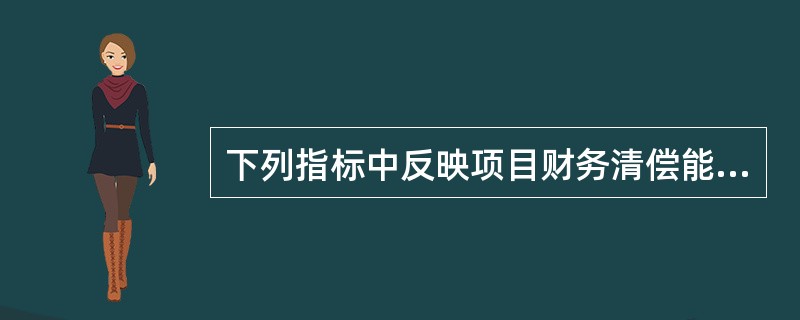 下列指标中反映项目财务清偿能...